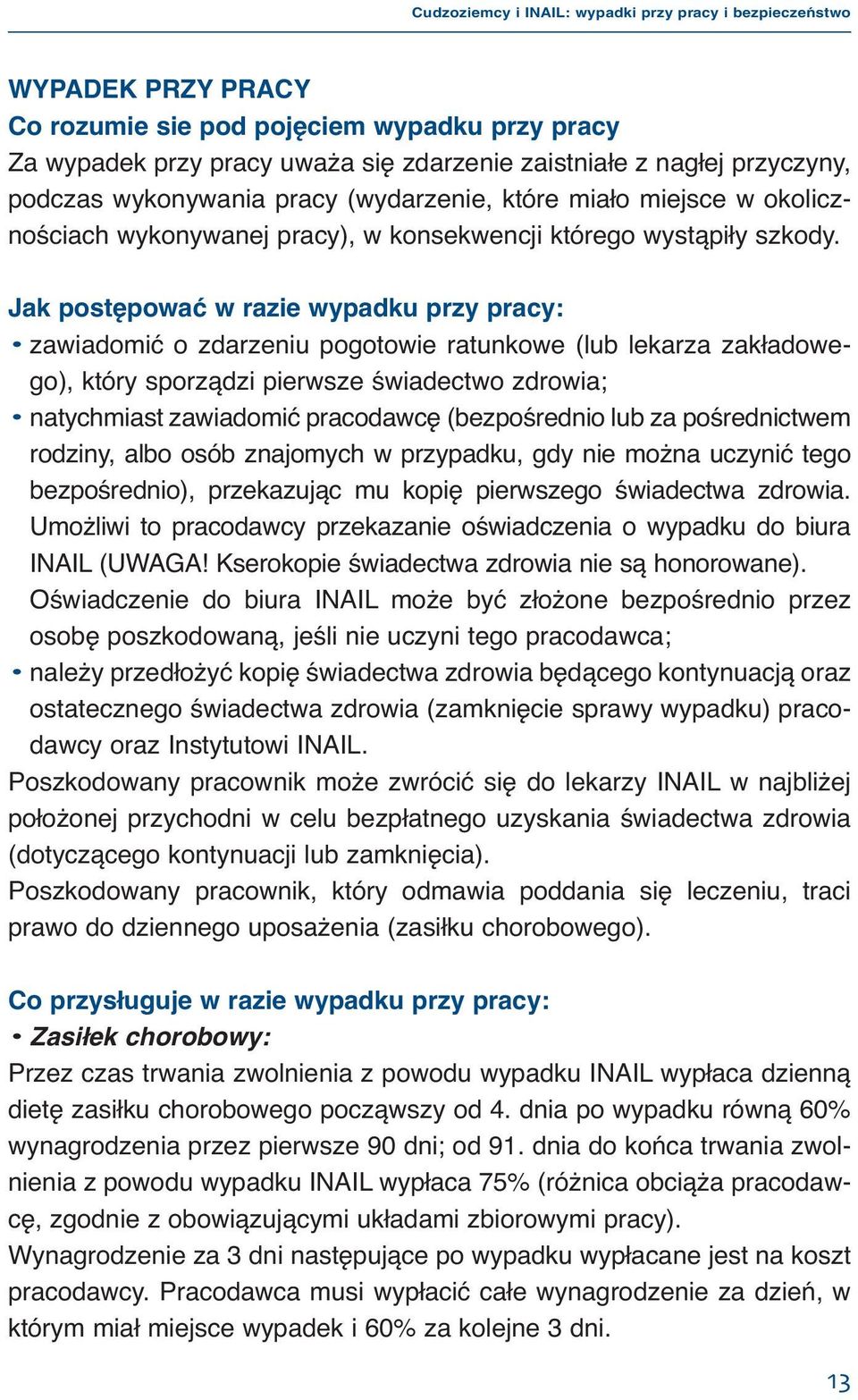 Cudzoziemcy i INAIL: wypadki przy pracy i bezpieczeństwo

WYPADEK PRZY PRACY
Co rozumie sie pod pojęciem wypadku przy pracy
Za wypadek przy pracy uważa się zdarzenie zaistniałe z nagłej przyczyny, podczas wykonywania pracy (wydarzenie, które miało miejsce w okolicznościach wykonywanej pracy), w konsekwencji którego wystąpiły szkody.

Jak postępować w razie wypadku przy pracy:
• zawiadomić o zdarzeniu pogotowie ratunkowe (lub lekarza zakładowego), który sporządzi pierwsze świadectwo zdrowia;
• natychmiast zawiadomić pracodawcę (bezpośrednio lub za pośrednictwem rodziny, albo osób znajomych w przypadku, gdy nie można uczynić tego bezpośrednio), przekazując mu kopię pierwszego świadectwa zdrowia. Umożliwi to pracodawcy przekazanie oświadczenia o wypadku do biura INAIL (UWAGA! Kserokopie świadectwa zdrowia nie są honorowane). Oświadczenie do biura INAIL może być złożone bezpośrednio przez osobę poszkodowaną, jeśli nie uczyni tego pracodawca;
• należy przedłożyć kopię świadectwa zdrowia będącego kontynuacją oraz ostatecznego świadectwa zdrowia (zamknięcie sprawy wypadku) pracodawcy oraz Instytutowi INAIL.
Poszkodowany pracownik może zwrócić się do lekarzy INAIL w najbliżej położonej przychodni w celu bezpłatnego uzyskania świadectwa zdrowia (dotyczącego kontynuacji lub zamknięcia).
Poszkodowany pracownik, który odmawia poddania się leczeniu, traci prawo do dziennego uposażenia (zasiłku chorobowego).

Co przysługuje w razie wypadku przy pracy:
• Zasiłek chorobowy:
Przez czas trwania zwolnienia z powodu wypadku INAIL wypłaca dzienną dietę zasiłku chorobowego począwszy od 4. dnia po wypadku równą 60% wynagrodzenia przez pierwsze 90 dni; od 91. dnia do końca trwania zwolnienia z powodu wypadku INAIL wypłaca 75% (różnica obciąża pracodawcę, zgodnie z obowiązującymi układami zbiorowymi pracy).
Wynagrodzenie za 3 dni następujące po wypadku wypłacane jest na koszt pracodawcy. Pracodawca musi wypłacić całe wynagrodzenie za dzień, w którym miał miejsce wypadek i 60% za kolejne 3 dni.

13